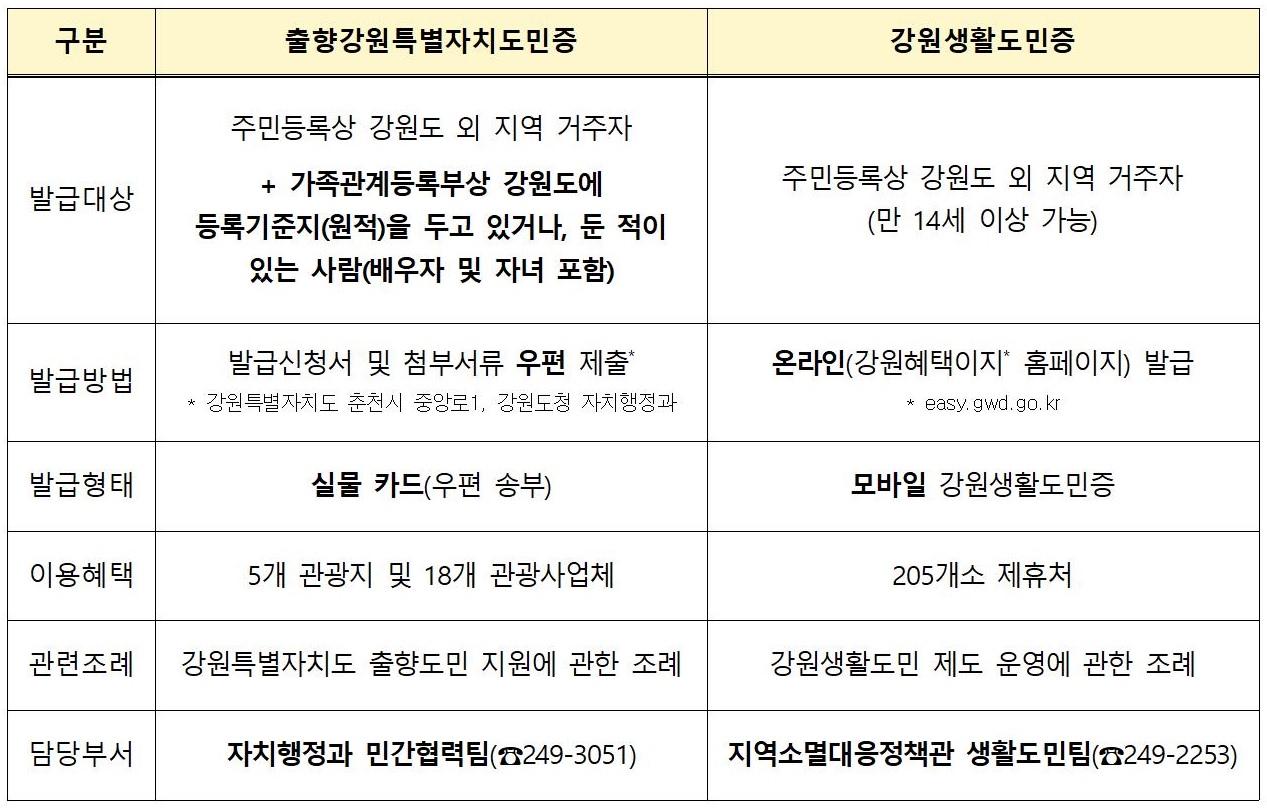 | 구분 | 출향강원특별자치도민증 | 강원생활도민증 |
|---|---|---|
| 발급대상 | 주민등록상 강원도 외 지역 거주자 + 가족관계등록부상 강원도에 등록기준지(원적)을 두고 있거나, 둔 적이 있는 사람(배우자 및 자녀 포함) | 주민등록상 강원도 외 지역 거주자 (만 14세 이상 가능) |
| 발급방법 | 발급신청서 및 첨부서류 우편 제출* * 강원특별자치도 춘천시 중앙로1, 강원도청 자치행정과 | 온라인(강원혜택이지* 홈페이지) 발급 * easy.gwd.go.kr |
| 발급형태 | 실물 카드(우편 송부) | 모바일 강원생활도민증 |
| 이용혜택 | 5개 관광지 및 18개 관광사업체 | 205개소 제휴처 |
| 관련조례 | 강원특별자치도 출향도민 지원에 관한 조례 | 강원생활도민 제도 운영에 관한 조례 |
| 담당부서 | 자치행정과 민간협력팀(☎249-3051) | 지역소멸대응정책관 생활도민팀(☎249-2253) |